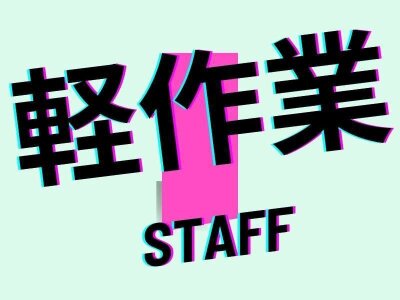 軽作業
STAFF